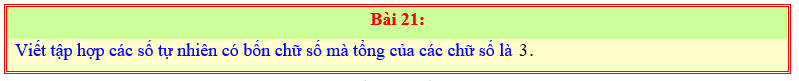 Bài 21:

Viết tập hợp các số tự nhiên có bốn chữ số mà tổng của các chữ số là $3$.